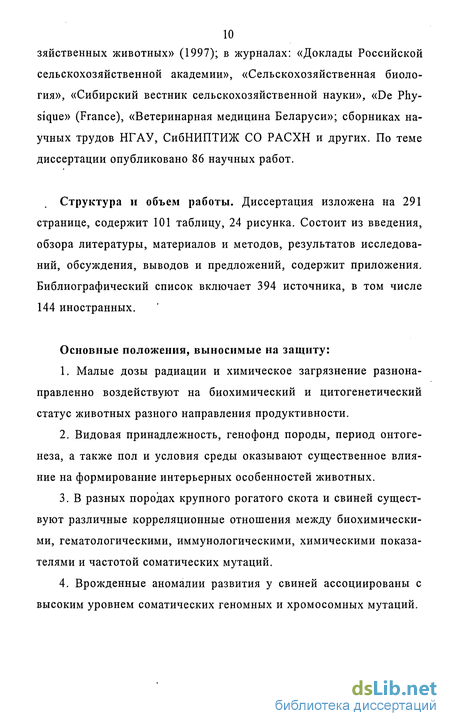 10

зяйственных животных» (1997); в журналах: «Доклады Российской сельскохозяйственной академии», «Сельскохозяйственная биология», «Сибирский вестник сельскохозяйственной науки», «De Physique» (France), «Ветеринарная медицина Беларуси»; сборниках научных трудов НГАУ, СибНИПТИЖ СО РАСХН и других. По теме диссертации опубликовано 86 научных работ.

Структура и объем работы. Диссертация изложена на 291 странице, содержит 101 таблицу, 24 рисунка. Состоит из введения, обзора литературы, материалов и методов, результатов исследований, обсуждения, выводов и предложений, содержит приложения. Библиографический список включает 394 источника, в том числе 144 иностранных.

Основные положения, выносимые на защиту:

1. Малые дозы радиации и химическое загрязнение разнонаправленно воздействуют на биохимический и цитогенетический статус животных разного направления продуктивности.

2. Видовая принадлежность, генофонд породы, период онтогенеза, а также пол и условия среды оказывают существенное влияние на формирование интерьерных особенностей животных.

3. В разных породах крупного рогатого скота и свиней существуют различные корреляционные отношения между биохимическими, гематологическими, иммунологическими, химическими показателями и частотой соматических мутаций.

4. Врожденные аномалии развития у свиней ассоциированы с высоким уровнем соматических геномных и хромосомных мутаций.

dsLib.net
библиотека диссертаций